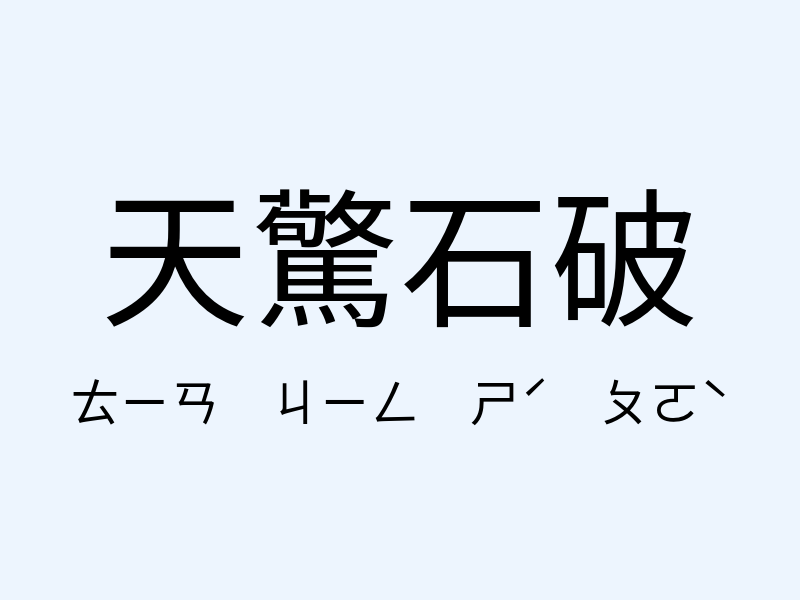 天驚石破

ㄊㄧㄢ ㄐㄧㄥ ㄕˊ ㄆㄛˋ